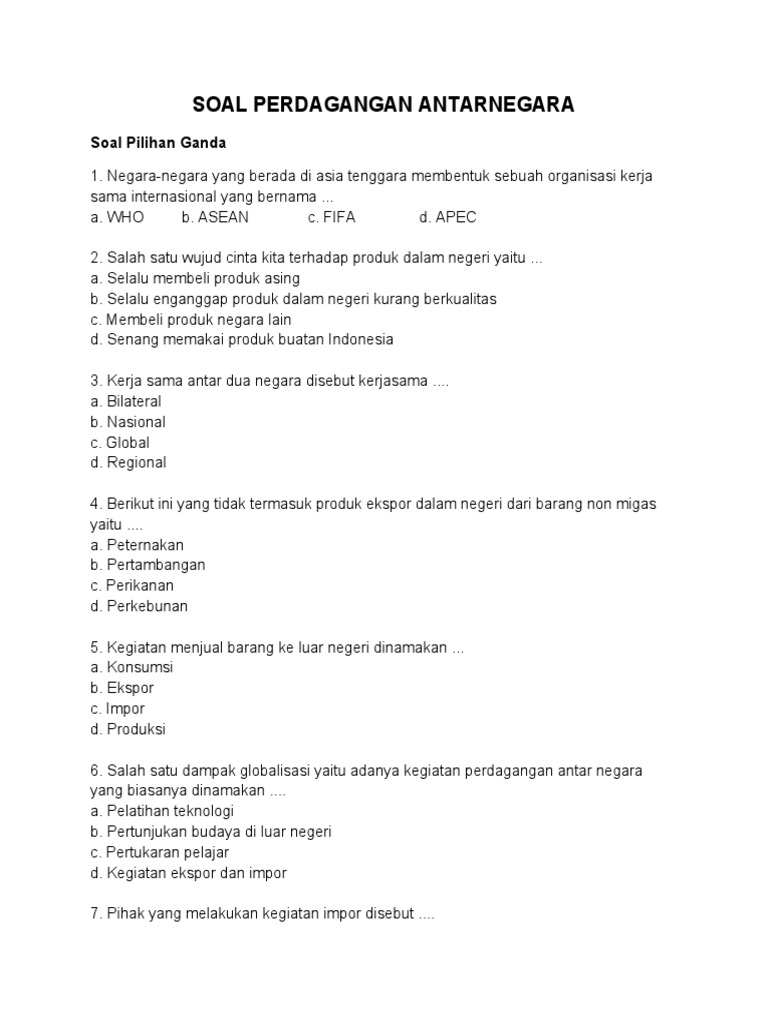 SOAL PERDAGANGAN ANTARNEGARA

Soal Pilihan Ganda

1. Negara-negara yang berada di asia tenggara membentuk sebuah organisasi kerja sama internasional yang bernama ...
a. WHO b. ASEAN c. FIFA d. APEC

2. Salah satu wujud cinta kita terhadap produk dalam negeri yaitu ...
a. Selalu membeli produk asing
b. Selalu enganggap produk dalam negeri kurang berkualitas
c. Membeli produk negara lain
d. Senang memakai produk buatan Indonesia

3. Kerja sama antar dua negara disebut kerjasama ....
a. Bilateral
b. Nasional
c. Global
d. Regional

4. Berikut ini yang tidak termasuk produk ekspor dalam negeri dari barang non migas yaitu ....
a. Peternakan
b. Pertambangan
c. Perikanan
d. Perkebunan

5. Kegiatan menjual barang ke luar negeri dinamakan ...
a. Konsumsi
b. Ekspor
c. Impor
d. Produksi

6. Salah satu dampak globalisasi yaitu adanya kegiatan perdagangan antar negara yang biasanya dinamakan ....
a. Pelatihan teknologi
b. Pertunjukan budaya di luar negeri
c. Pertukaran pelajar
d. Kegiatan ekspor dan impor

7. Pihak yang melakukan kegiatan impor disebut ....